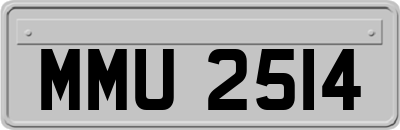 MMU 2514